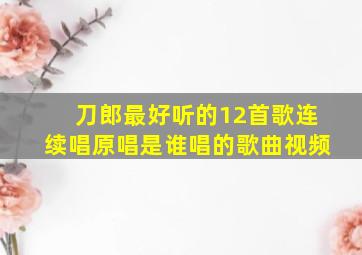 刀郎最好听的12首歌连续唱原唱是谁唱的歌曲视频